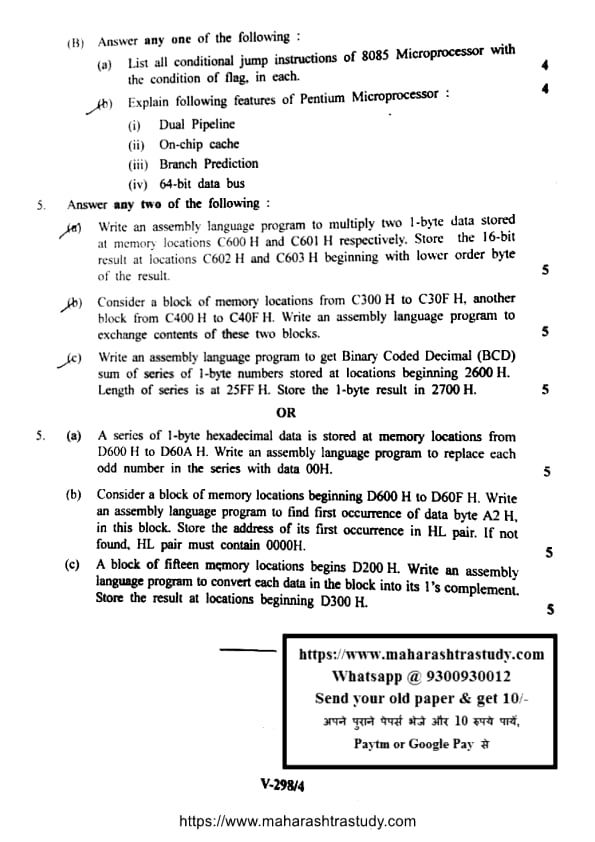 (B) Answer any one of the following :

(a) List all conditional jump instructions of 8085 Microprocessor with the condition of flag, in each. 4

(b) Explain following features of Pentium Microprocessor : 4

(i) Dual Pipeline

(ii) On-chip cache

(iii) Branch Prediction

(iv) 64-bit data bus

5. Answer any two of the following :

(a) Write an assembly language program to multiply two 1-byte data stored at memory locations C600 H and C601 H respectively. Store the 16-bit result at locations C602 H and C603 H beginning with lower order byte of the result. 5

(b) Consider a block of memory locations from C300 H to C30F H, another block from C400 H to C40F H. Write an assembly language program to exchange contents of these two blocks. 5

(c) Write an assembly language program to get Binary Coded Decimal (BCD) sum of series of 1-byte numbers stored at locations beginning 2600 H. Length of series is at 25FF H. Store the 1-byte result in 2700 H. 5

OR

5. (a) A series of 1-byte hexadecimal data is stored at memory locations from D600 H to D60A H. Write an assembly language program to replace each odd number in the series with data 00H. 5

(b) Consider a block of memory locations beginning D600 H to D60F H. Write an assembly language program to find first occurrence of data byte A2 H, in this block. Store the address of its first occurrence in HL pair. If not found, HL pair must contain 0000H. 5

(c) A block of fifteen memory locations begins D200 H. Write an assembly language program to convert each data in the block into its 1's complement. Store the result at locations beginning D300 H. 5

https://www.maharashtrastudy.com
Whatsapp @ 9300930012
Send your old paper & get 10/-
अपने पुराने पेपर्स भेजे और 10 रुपये पायें,
Paytm or Google Pay से

V-298/4

https://www.maharashtrastudy.com